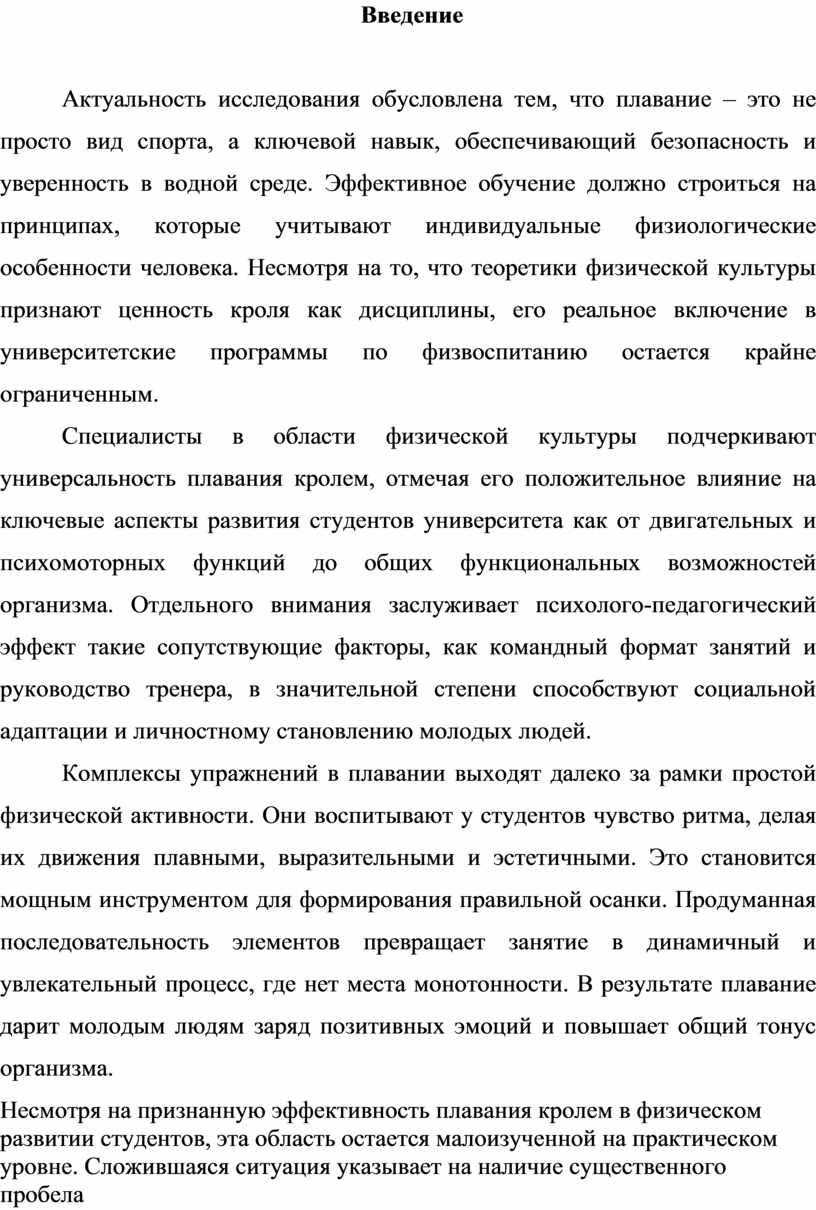 Введение

Актуальность исследования обусловлена тем, что плавание – это не просто вид спорта, а ключевой навык, обеспечивающий безопасность и уверенность в водной среде. Эффективное обучение должно строиться на принципах, которые учитывают индивидуальные физиологические особенности человека. Несмотря на то, что теоретики физической культуры признают ценность кроля как дисциплины, его реальное включение в университетские программы по физвоспитанию остается крайне ограниченным.

Специалисты в области физической культуры подчеркивают универсальность плавания кролем, отмечая его положительное влияние на ключевые аспекты развития студентов университета как от двигательных и психомоторных функций до общих функциональных возможностей организма. Отдельного внимания заслуживает психолого-педагогический эффект такие сопутствующие факторы, как командный формат занятий и руководство тренера, в значительной степени способствуют социальной адаптации и личностному становлению молодых людей.

Комплексы упражнений в плавании выходят далеко за рамки простой физической активности. Они воспитывают у студентов чувство ритма, делая их движения плавными, выразительными и эстетичными. Это становится мощным инструментом для формирования правильной осанки. Продуманная последовательность элементов превращает занятие в динамичный и увлекательный процесс, где нет места монотонности. В результате плавание дарит молодым людям заряд позитивных эмоций и повышает общий тонус организма.

Несмотря на признанную эффективность плавания кролем в физическом развитии студентов, эта область остается малоизученной на практическом уровне. Сложившаяся ситуация указывает на наличие существенного пробела